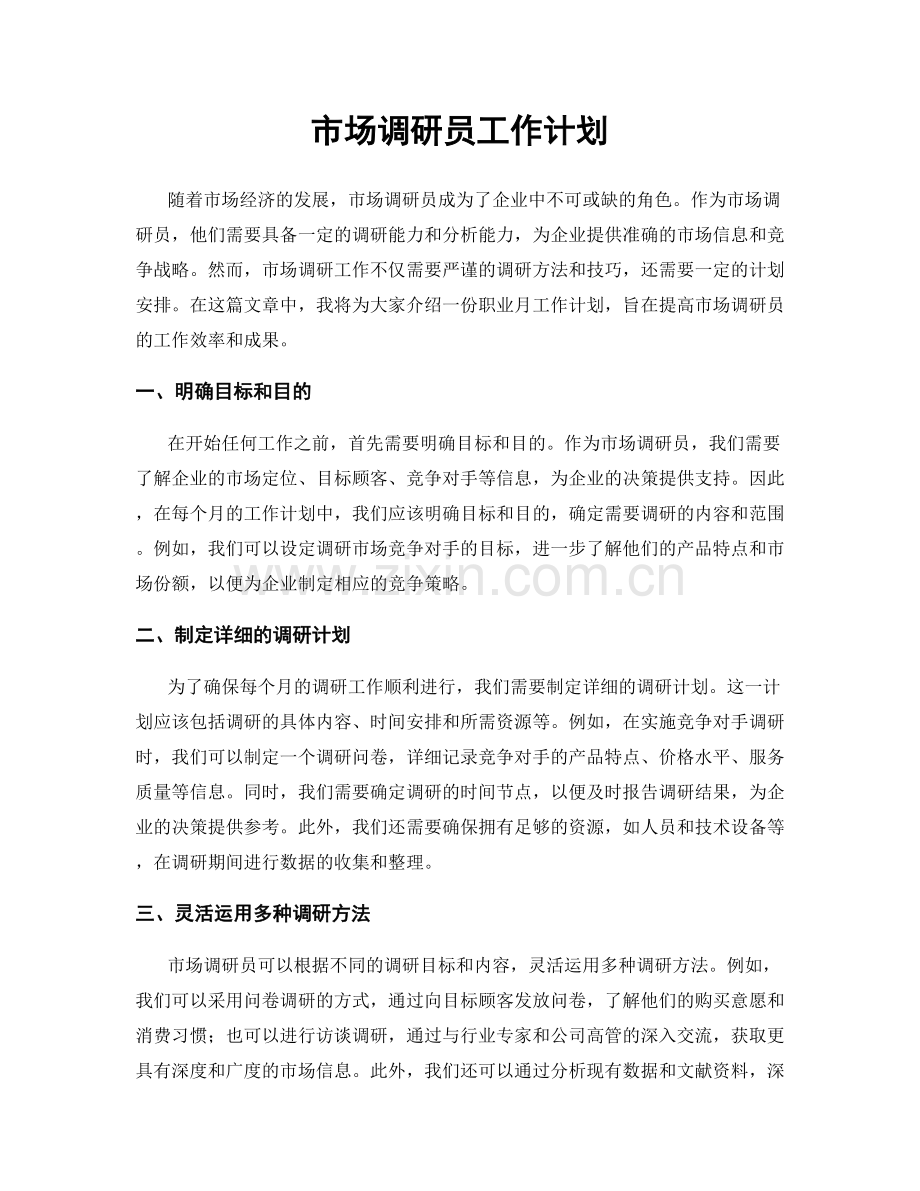 市场调研员工作计划

随着市场经济的发展，市场调研员成为了企业中不可或缺的角色。作为市场调研员，他们需要具备一定的调研能力和分析能力，为企业提供准确的市场信息和竞争战略。然而，市场调研工作不仅需要严谨的调研方法和技巧，还需要一定的计划安排。在这篇文章中，我将为大家介绍一份职业月工作计划，旨在提高市场调研员的工作效率和成果。

一、明确目标和目的

在开始任何工作之前，首先需要明确目标和目的。作为市场调研员，我们需要了解企业的市场定位、目标顾客、竞争对手等信息，为企业的决策提供支持。因此，在每个月的工作计划中，我们应该明确目标和目的，确定需要调研的内容和范围。例如，我们可以设定调研市场竞争对手的目标，进一步了解他们的产品特点和市场份额，以便为企业制定相应的竞争策略。

zixin.com.cn

二、制定详细的调研计划

为了确保每个月的调研工作顺利进行，我们需要制定详细的调研计划。这一计划应该包括调研的具体内容、时间安排和所需资源等。例如，在实施竞争对手调研时，我们可以制定一个调研问卷，详细记录竞争对手的产品特点、价格水平、服务质量等信息。同时，我们需要确定调研的时间节点，以便及时报告调研结果，为企业的决策提供参考。此外，我们还需要确保拥有足够的资源，如人员和技术设备等，在调研期间进行数据的收集和整理。

三、灵活运用多种调研方法

市场调研员可以根据不同的调研目标和内容，灵活运用多种调研方法。例如，我们可以采用问卷调研的方式，通过向目标顾客发放问卷，了解他们的购买意愿和消费习惯；也可以进行访谈调研，通过与行业专家和公司高管的深入交流，获取更具有深度和广度的市场信息。此外，我们还可以通过分析现有数据和文献资料，深